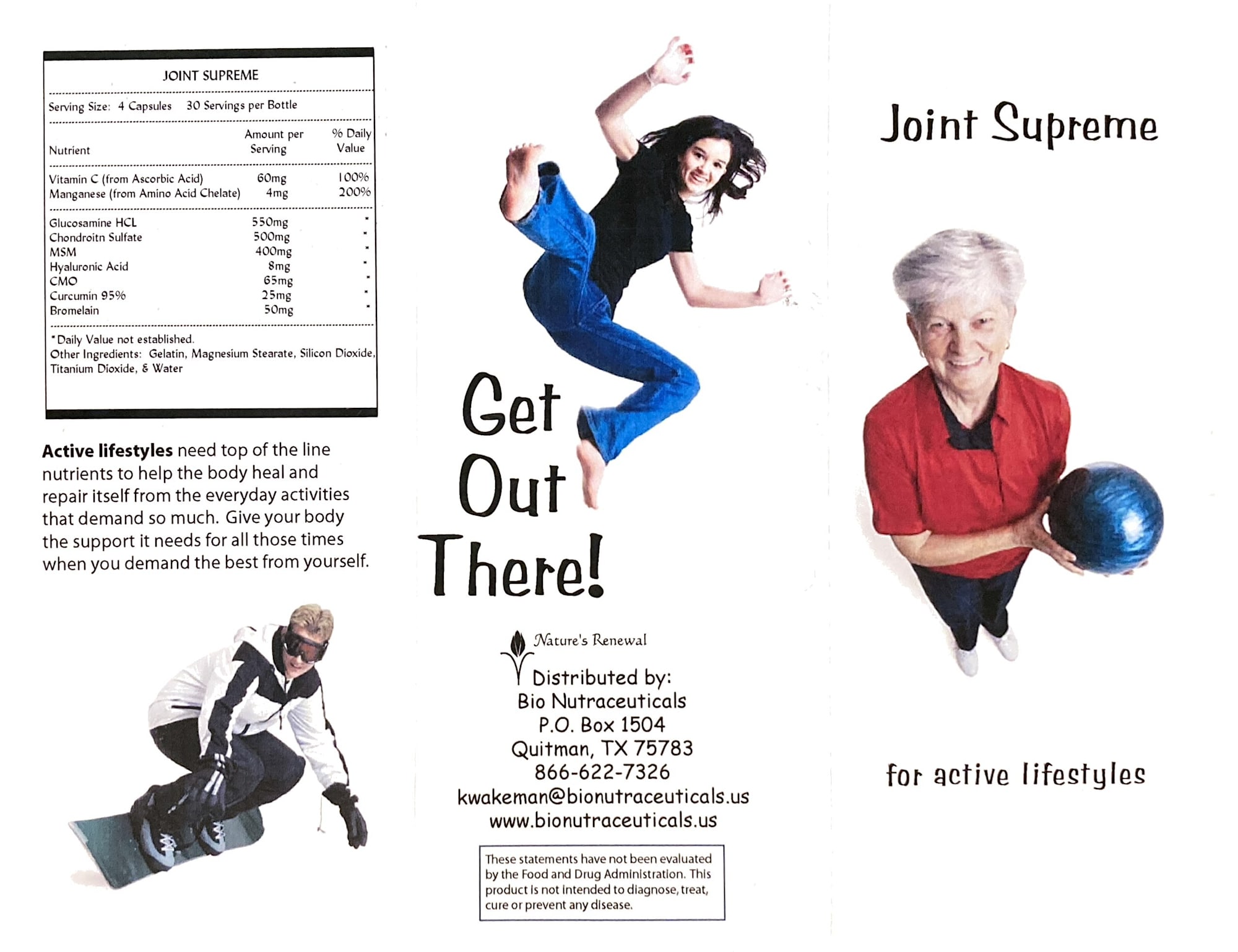 JOINT SUPREME

Serving Size: 4 Capsules 30 Servings per Bottle

| Nutrient | Amount per Serving | % Daily Value |
|---|---|---|
| Vitamin C (from Ascorbic Acid) | 60mg | 100% |
| Manganese (from Amino Acid Chelate) | 4mg | 200% |
| Glucosamine HCL | 550mg | * |
| Chondroitn Sulfate | 500mg | * |
| MSM | 400mg | * |
| Hyaluronic Acid | 8mg | * |
| CMO | 65mg | * |
| Curcumin 95% | 25mg | * |
| Bromelain | 50mg | * |

*Daily Value not established.
Other Ingredients: Gelatin, Magnesium Stearate, Silicon Dioxide, Titanium Dioxide, & Water

Active lifestyles need top of the line nutrients to help the body heal and repair itself from the everyday activities that demand so much. Give your body the support it needs for all those times when you demand the best from yourself.

Get
Out
There!

Nature's Renewal

Distributed by:
Bio Nutraceuticals
P.O. Box 1504
Quitman, TX 75783
866-622-7326
kwakeman@bionutraceuticals.us
www.bionutraceuticals.us

These statements have not been evaluated by the Food and Drug Administration. This product is not intended to diagnose, treat, cure or prevent any disease.

Joint Supreme

for active lifestyles